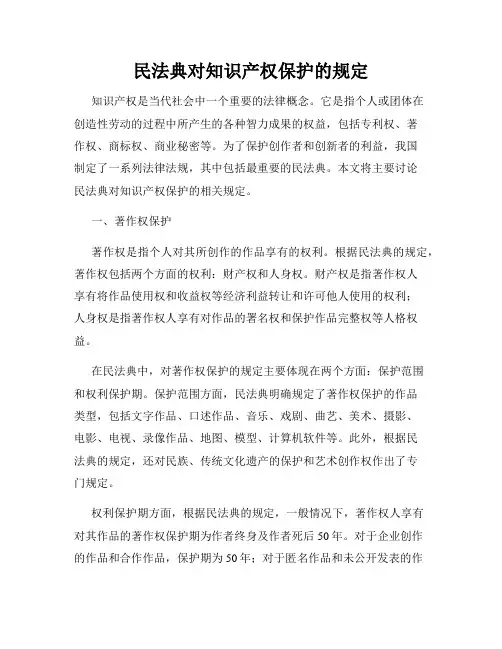 民法典对知识产权保护的规定

知识产权是当代社会中一个重要的法律概念。它是指个人或团体在创造性劳动的过程中所产生的各种智力成果的权益，包括专利权、著作权、商标权、商业秘密等。为了保护创作者和创新者的利益，我国制定了一系列法律法规，其中包括最重要的民法典。本文将主要讨论民法典对知识产权保护的相关规定。

一、著作权保护

著作权是指个人对其所创作的作品享有的权利。根据民法典的规定，著作权包括两个方面的权利：财产权和人身权。财产权是指著作权人享有将作品使用权和收益权等经济利益转让和许可他人使用的权利；人身权是指著作权人享有对作品的署名权和保护作品完整权等人格权益。

在民法典中，对著作权保护的规定主要体现在两个方面：保护范围和权利保护期。保护范围方面，民法典明确规定了著作权保护的作品类型，包括文字作品、口述作品、音乐、戏剧、曲艺、美术、摄影、电影、电视、录像作品、地图、模型、计算机软件等。此外，根据民法典的规定，还对民族、传统文化遗产的保护和艺术创作权作出了专门规定。

权利保护期方面，根据民法典的规定，一般情况下，著作权人享有对其作品的著作权保护期为作者终身及作者死后50年。对于企业创作的作品和合作作品，保护期为50年；对于匿名作品和未公开发表的作